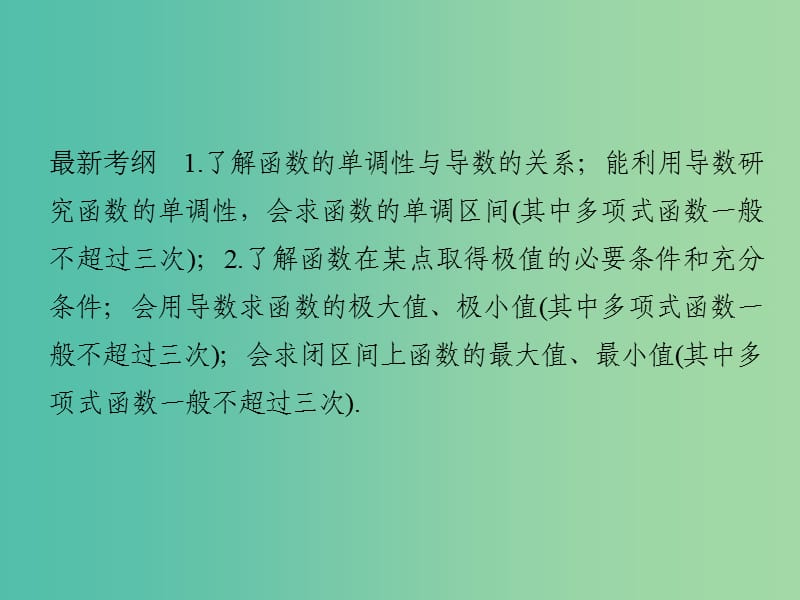 最新考纲　1.了解函数的单调性与导数的关系；能利用导数研究函数的单调性，会求函数的单调区间(其中多项式函数一般不超过三次)；2.了解函数在某点取得极值的必要条件和充分条件；会用导数求函数的极大值、极小值(其中多项式函数一般不超过三次)；会求闭区间上函数的最大值、最小值(其中多项式函数一般不超过三次).